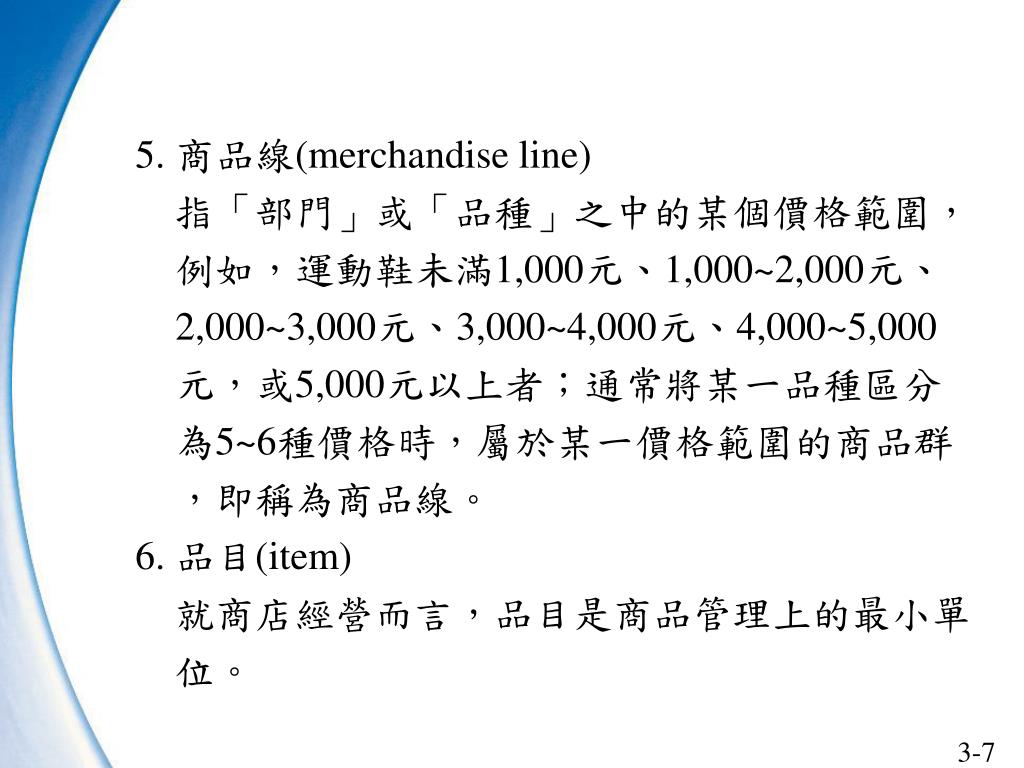 5. 商品線(merchandise line)

指「部門」或「品種」之中的某個價格範圍，例如，運動鞋未滿1,000元、1,000~2,000元、2,000~3,000元、3,000~4,000元、4,000~5,000元，或5,000元以上者；通常將某一品種區分為5~6種價格時，屬於某一價格範圍的商品群，即稱為商品線。

6. 品目(item)

就商店經營而言，品目是商品管理上的最小單位。

3-7